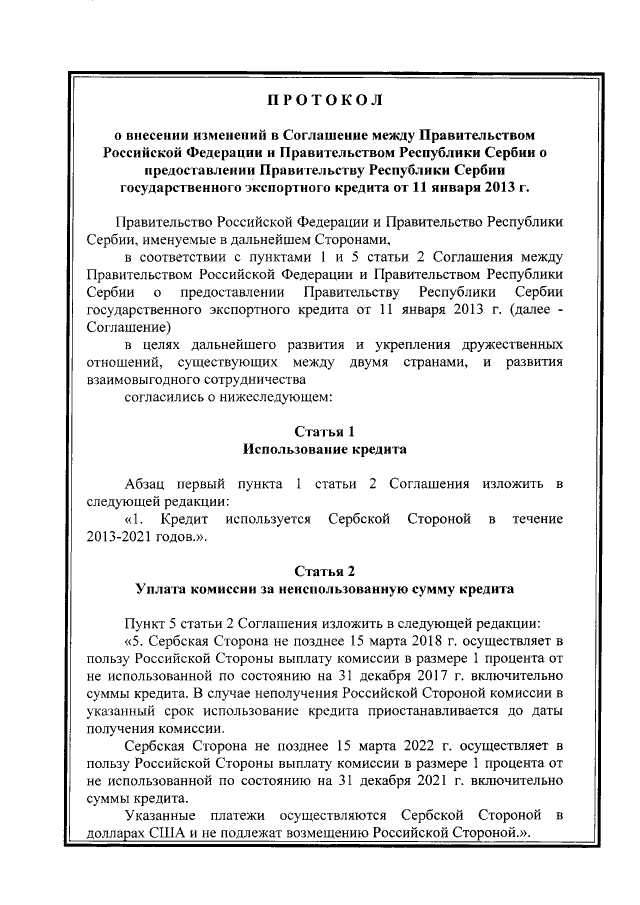 ПРОТОКОЛ

о внесении изменений в Соглашение между Правительством Российской Федерации и Правительством Республики Сербии о предоставлении Правительству Республики Сербии государственного экспортного кредита от 11 января 2013 г.

Правительство Российской Федерации и Правительство Республики Сербии, именуемые в дальнейшем Сторонами,

в соответствии с пунктами 1 и 5 статьи 2 Соглашения между Правительством Российской Федерации и Правительством Республики Сербии о предоставлении Правительству Республики Сербии государственного экспортного кредита от 11 января 2013 г. (далее - Соглашение)

в целях дальнейшего развития и укрепления дружественных отношений, существующих между двумя странами, и развития взаимовыгодного сотрудничества

согласились о нижеследующем:

Статья 1
Использование кредита

Абзац первый пункта 1 статьи 2 Соглашения изложить в следующей редакции:

«1. Кредит используется Сербской Стороной в течение 2013-2021 годов.».

Статья 2
Уплата комиссии за неиспользованную сумму кредита

Пункт 5 статьи 2 Соглашения изложить в следующей редакции:

«5. Сербская Сторона не позднее 15 марта 2018 г. осуществляет в пользу Российской Стороны выплату комиссии в размере 1 процента от не использованной по состоянию на 31 декабря 2017 г. включительно суммы кредита. В случае неполучения Российской Стороной комиссии в указанный срок использование кредита приостанавливается до даты получения комиссии.

Сербская Сторона не позднее 15 марта 2022 г. осуществляет в пользу Российской Стороны выплату комиссии в размере 1 процента от не использованной по состоянию на 31 декабря 2021 г. включительно суммы кредита.

Указанные платежи осуществляются Сербской Стороной в долларах США и не подлежат возмещению Российской Стороной.».